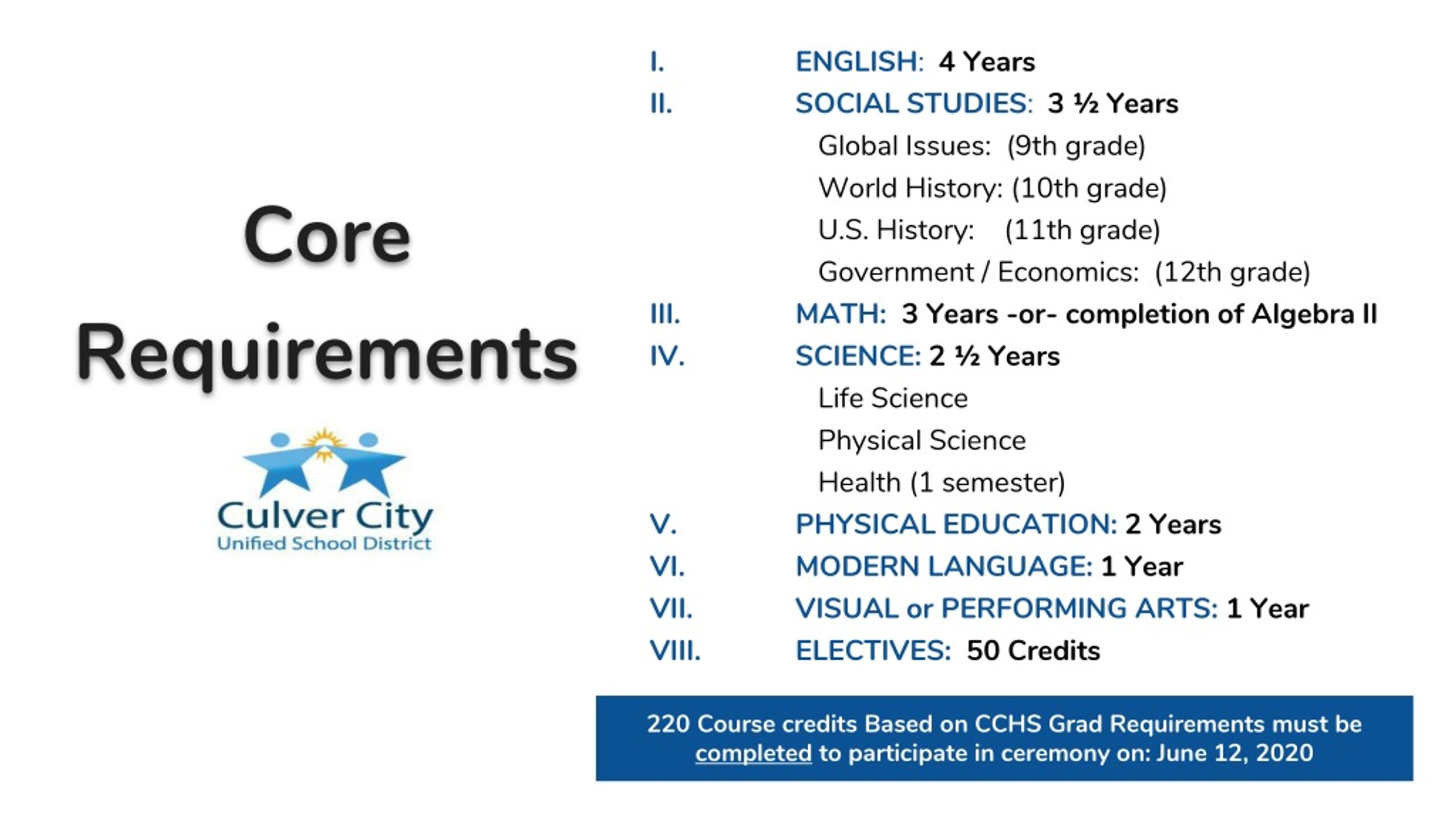 Core Requirements

Culver City
Unified School District

I. ENGLISH: 4 Years
II. SOCIAL STUDIES: 3 ½ Years
Global Issues: (9th grade)
World History: (10th grade)
U.S. History: (11th grade)
Government / Economics: (12th grade)
III. MATH: 3 Years -or- completion of Algebra II
IV. SCIENCE: 2 ½ Years
Life Science
Physical Science
Health (1 semester)
V. PHYSICAL EDUCATION: 2 Years
VI. MODERN LANGUAGE: 1 Year
VII. VISUAL or PERFORMING ARTS: 1 Year
VIII. ELECTIVES: 50 Credits

220 Course credits Based on CCHS Grad Requirements must be completed to participate in ceremony on: June 12, 2020